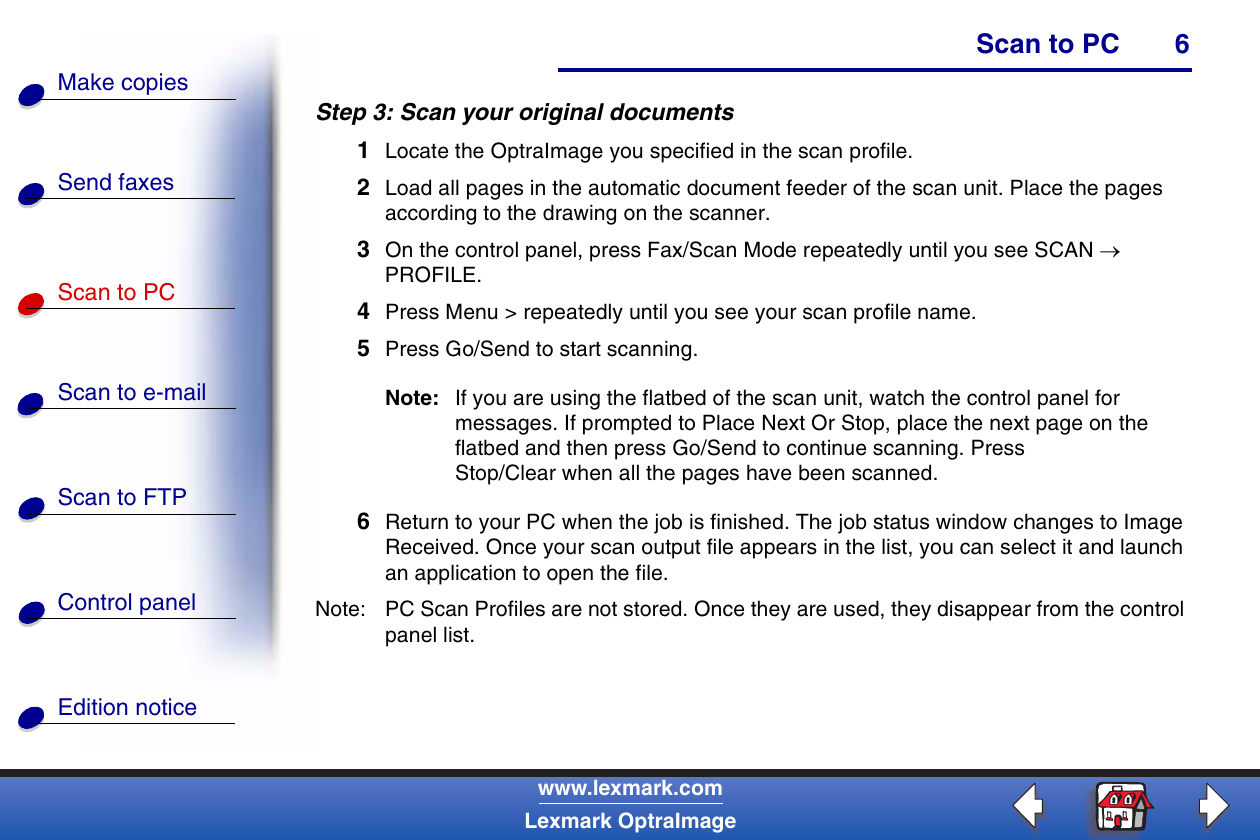 Scan to PC 6

Make copies

Send faxes

Scan to PC

Scan to e-mail

Scan to FTP

Control panel

Edition notice

Step 3: Scan your original documents

1 Locate the OptraImage you specified in the scan profile.

2 Load all pages in the automatic document feeder of the scan unit. Place the pages according to the drawing on the scanner.

3 On the control panel, press Fax/Scan Mode repeatedly until you see SCAN → PROFILE.

4 Press Menu > repeatedly until you see your scan profile name.

5 Press Go/Send to start scanning.

Note: If you are using the flatbed of the scan unit, watch the control panel for messages. If prompted to Place Next Or Stop, place the next page on the flatbed and then press Go/Send to continue scanning. Press Stop/Clear when all the pages have been scanned.

6 Return to your PC when the job is finished. The job status window changes to Image Received. Once your scan output file appears in the list, you can select it and launch an application to open the file.

Note: PC Scan Profiles are not stored. Once they are used, they disappear from the control panel list.

www.lexmark.com
Lexmark OptraImage